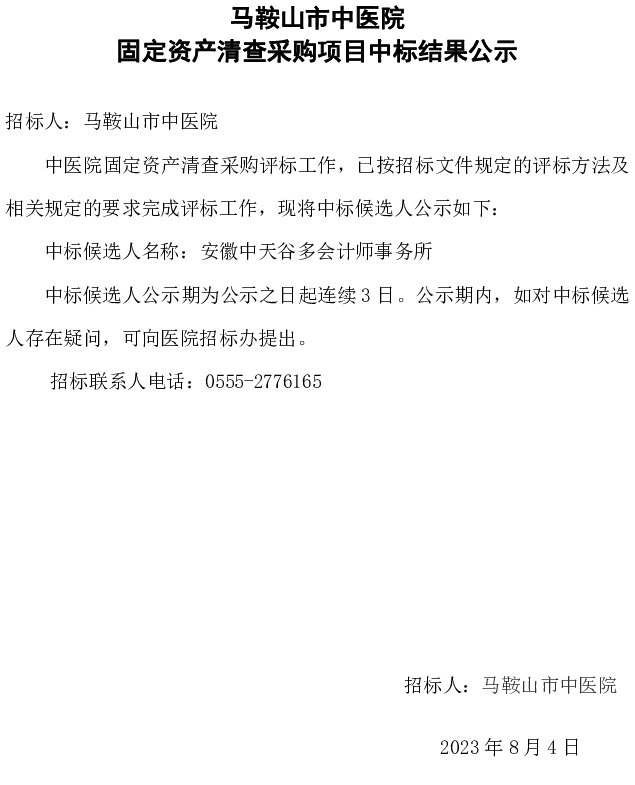 马鞍山市中医院
固定资产清查采购项目中标结果公示

招标人：马鞍山市中医院

中医院固定资产清查采购评标工作，已按招标文件规定的评标方法及相关规定的要求完成评标工作，现将中标候选人公示如下：

中标候选人名称：安徽中天谷多会计师事务所

中标候选人公示期为公示之日起连续 3 日。公示期内，如对中标候选人存在疑问，可向医院招标办提出。

招标联系人电话：0555-2776165

招标人：马鞍山市中医院

2023 年 8 月 4 日